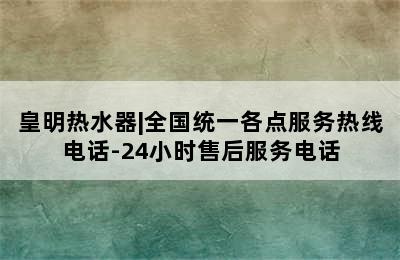 皇明热水器|全国统一各点服务热线电话-24小时售后服务电话